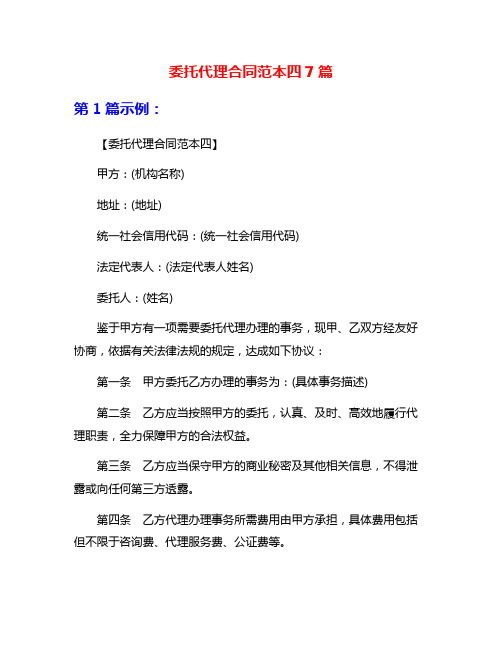 委托代理合同范本四 7 篇

第 1 篇示例：

【委托代理合同范本四】

甲方：(机构名称)

地址：(地址)

统一社会信用代码：(统一社会信用代码)

法定代表人：(法定代表人姓名)

委托人：(姓名)

鉴于甲方有一项需要委托代理办理的事务，现甲、乙双方经友好协商，依据有关法律法规的规定，达成如下协议：

第一条　甲方委托乙方办理的事务为：(具体事务描述)

第二条　乙方应当按照甲方的委托，认真、及时、高效地履行代理职责，全力保障甲方的合法权益。

第三条　乙方应当保守甲方的商业秘密及其他相关信息，不得泄露或向任何第三方透露。

第四条　乙方代理办理事务所需费用由甲方承担，具体费用包括但不限于咨询费、代理服务费、公证费等。